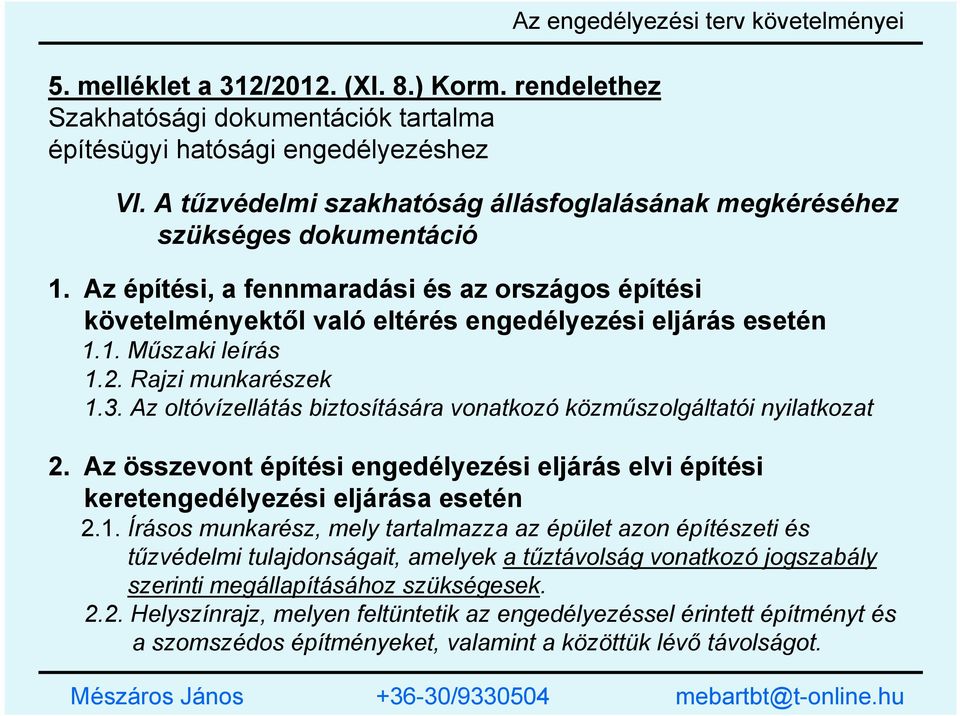 Az engedélyezési terv követelményei

5. melléklet a 312/2012. (XI. 8.) Korm. rendelethez
Szakhatósági dokumentációk tartalma építésügyi hatósági engedélyezéshez

VI. A tűzvédelmi szakhatóság állásfoglalásának megkéréséhez szükséges dokumentáció

1. Az építési, a fennmaradási és az országos építési követelményektől való eltérés engedélyezési eljárás esetén
1.1. Műszaki leírás
1.2. Rajzi munkarészek
1.3. Az oltóvízellátás biztosítására vonatkozó közműszolgáltatói nyilatkozat

2. Az összevont építési engedélyezési eljárás elvi építési keretengedélyezési eljárása esetén
2.1. Írásos munkarész, mely tartalmazza az épület azon építészeti és tűzvédelmi tulajdonságait, amelyek a tűztávolság vonatkozó jogszabály szerinti megállapításához szükségesek.
2.2. Helyszínrajz, melyen feltüntetik az engedélyezéssel érintett építményt és a szomszédos építményeket, valamint a közöttük lévő távolságot.

Mészáros János +36-30/9330504 mebartbt@t-online.hu